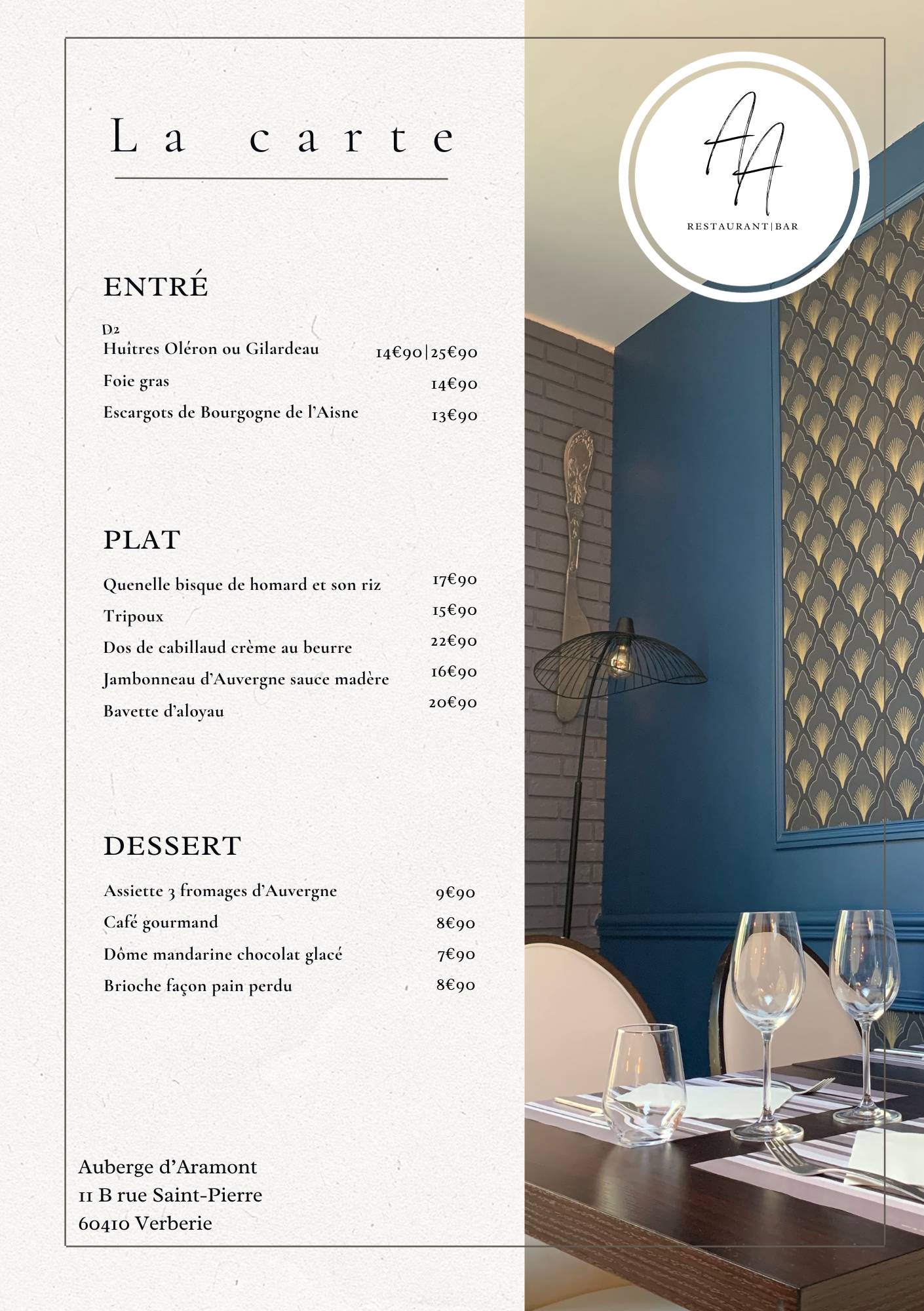 La carte

AA
RESTAURANT|BAR

ENTRÉ

D2
Huîtres Oléron ou Gilardeau 14€90|25€90
Foie gras 14€90
Escargots de Bourgogne de l'Aisne 13€90

PLAT

Quenelle bisque de homard et son riz 17€90
Tripoux 15€90
Dos de cabillaud crème au beurre 22€90
Jambonneau d'Auvergne sauce madère 16€90
Bavette d'aloyau 20€90

DESSERT

Assiette 3 fromages d'Auvergne 9€90
Café gourmand 8€90
Dôme mandarine chocolat glacé 7€90
Brioche façon pain perdu 8€90

Auberge d'Aramont
11 B rue Saint-Pierre
60410 Verberie